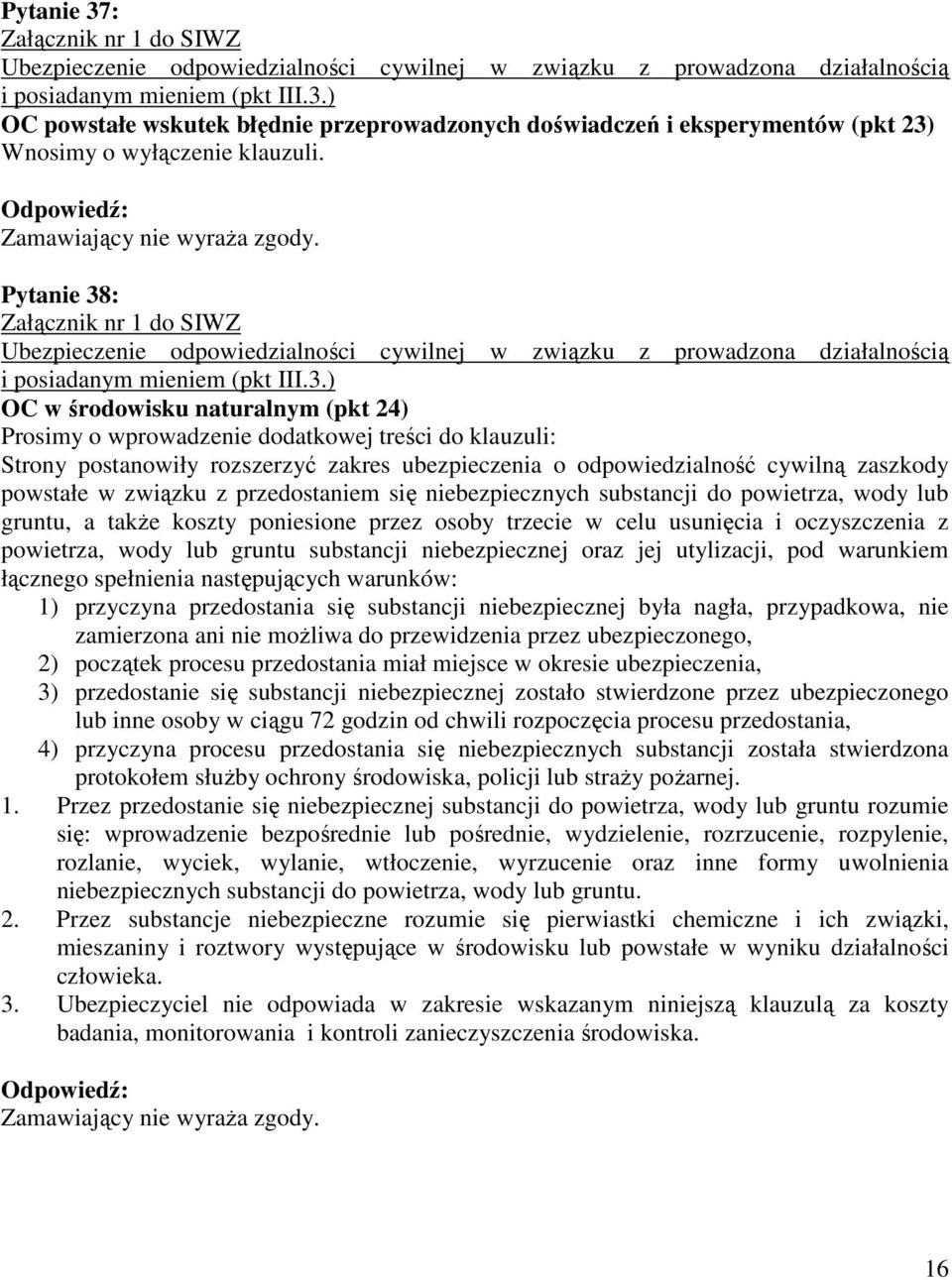 Pytanie 37:
Załącznik nr 1 do SIWZ
Ubezpieczenie odpowiedzialności cywilnej w związku z prowadzona działalnością i posiadanym mieniem (pkt III.3.)
OC powstałe wskutek błędnie przeprowadzonych doświadczeń i eksperymentów (pkt 23)
Wnosimy o wyłączenie klauzuli.

Odpowiedź:
Zamawiający nie wyraża zgody.

Pytanie 38:
Załącznik nr 1 do SIWZ
Ubezpieczenie odpowiedzialności cywilnej w związku z prowadzona działalnością i posiadanym mieniem (pkt III.3.)
OC w środowisku naturalnym (pkt 24)
Prosimy o wprowadzenie dodatkowej treści do klauzuli:
Strony postanowiły rozszerzyć zakres ubezpieczenia o odpowiedzialność cywilną zaszkody powstałe w związku z przedostaniem się niebezpiecznych substancji do powietrza, wody lub gruntu, a także koszty poniesione przez osoby trzecie w celu usunięcia i oczyszczenia z powietrza, wody lub gruntu substancji niebezpiecznej oraz jej utylizacji, pod warunkiem łącznego spełnienia następujących warunków:
1) przyczyna przedostania się substancji niebezpiecznej była nagła, przypadkowa, nie zamierzona ani nie możliwa do przewidzenia przez ubezpieczonego,
2) początek procesu przedostania miał miejsce w okresie ubezpieczenia,
3) przedostanie się substancji niebezpiecznej zostało stwierdzone przez ubezpieczonego lub inne osoby w ciągu 72 godzin od chwili rozpoczęcia procesu przedostania,
4) przyczyna procesu przedostania się niebezpiecznych substancji została stwierdzona protokołem służby ochrony środowiska, policji lub straży pożarnej.
1. Przez przedostanie się niebezpiecznej substancji do powietrza, wody lub gruntu rozumie się: wprowadzenie bezpośrednie lub pośrednie, wydzielenie, rozrzucenie, rozpylenie, rozlanie, wyciek, wylanie, wtłoczenie, wyrzucenie oraz inne formy uwolnienia niebezpiecznych substancji do powietrza, wody lub gruntu.
2. Przez substancje niebezpieczne rozumie się pierwiastki chemiczne i ich związki, mieszaniny i roztwory występujące w środowisku lub powstałe w wyniku działalności człowieka.
3. Ubezpieczyciel nie odpowiada w zakresie wskazanym niniejszą klauzulą za koszty badania, monitorowania i kontroli zanieczyszczenia środowiska.

Odpowiedź:
Zamawiający nie wyraża zgody.

16